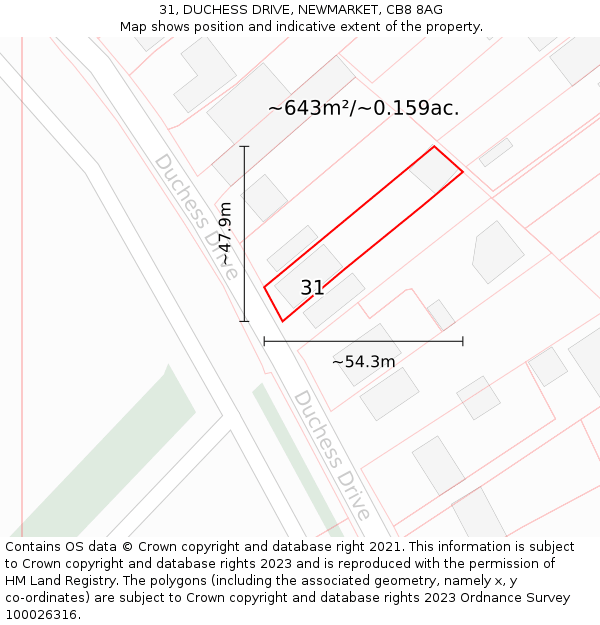 31, DUCHESS DRIVE, NEWMARKET, CB8 8AG
Map shows position and indicative extent of the property.

~643m²/~0.159ac.

Duchess Drive

~47.9m

31

~54.3m

Duchess Drive

Contains OS data © Crown copyright and database right 2021. This information is subject to Crown copyright and database rights 2023 and is reproduced with the permission of HM Land Registry. The polygons (including the associated geometry, namely x, y co-ordinates) are subject to Crown copyright and database rights 2023 Ordnance Survey 100026316.